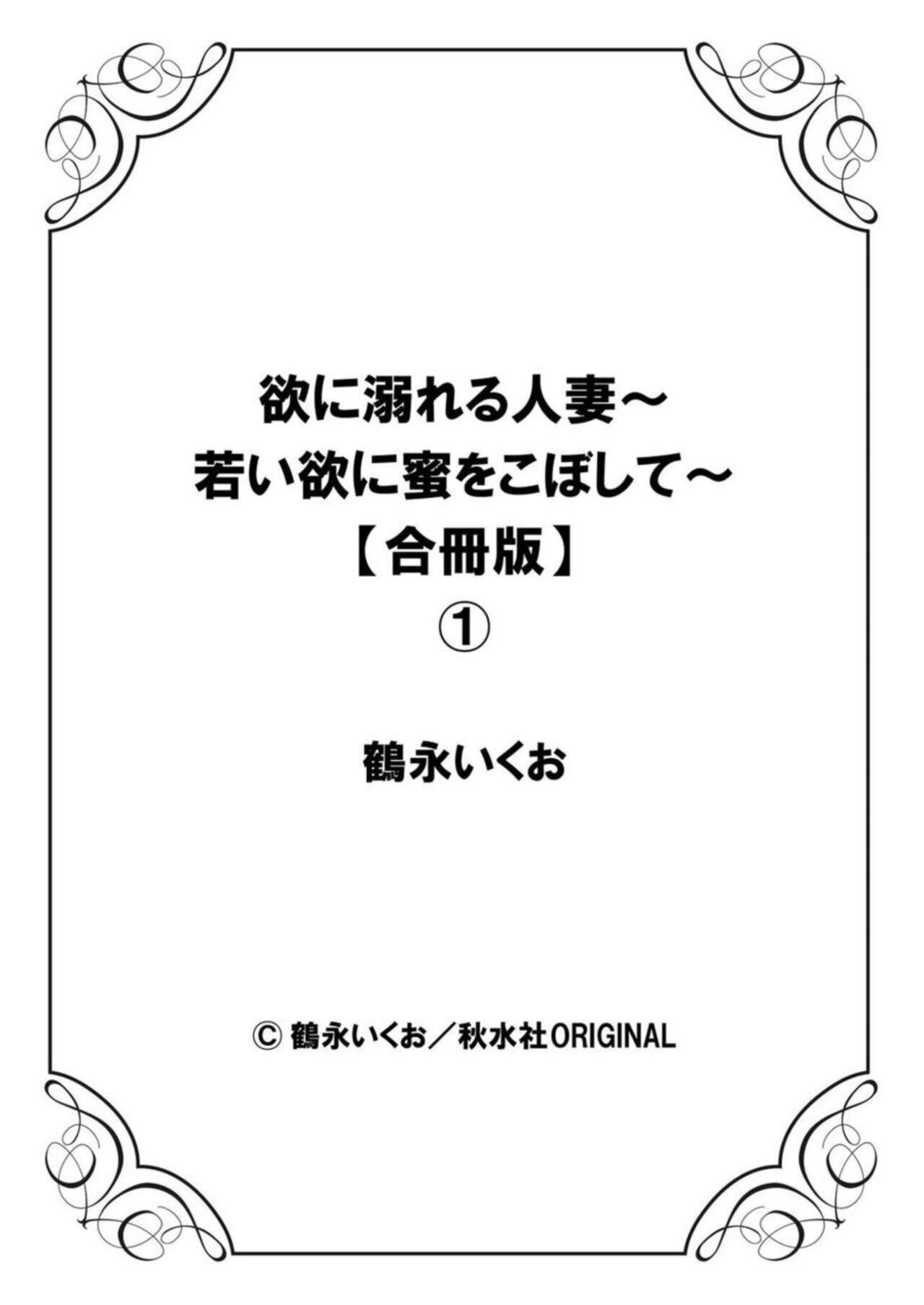 欲に溺れる人妻～
若い欲に蜜をこぼして～
【合冊版】
①

鶴永いくお

© 鶴永いくお／秋水社ORIGINAL